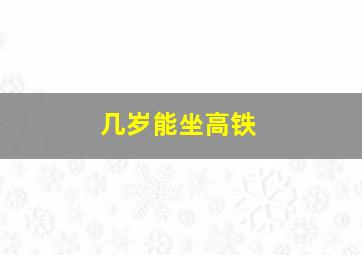 几岁能坐高铁